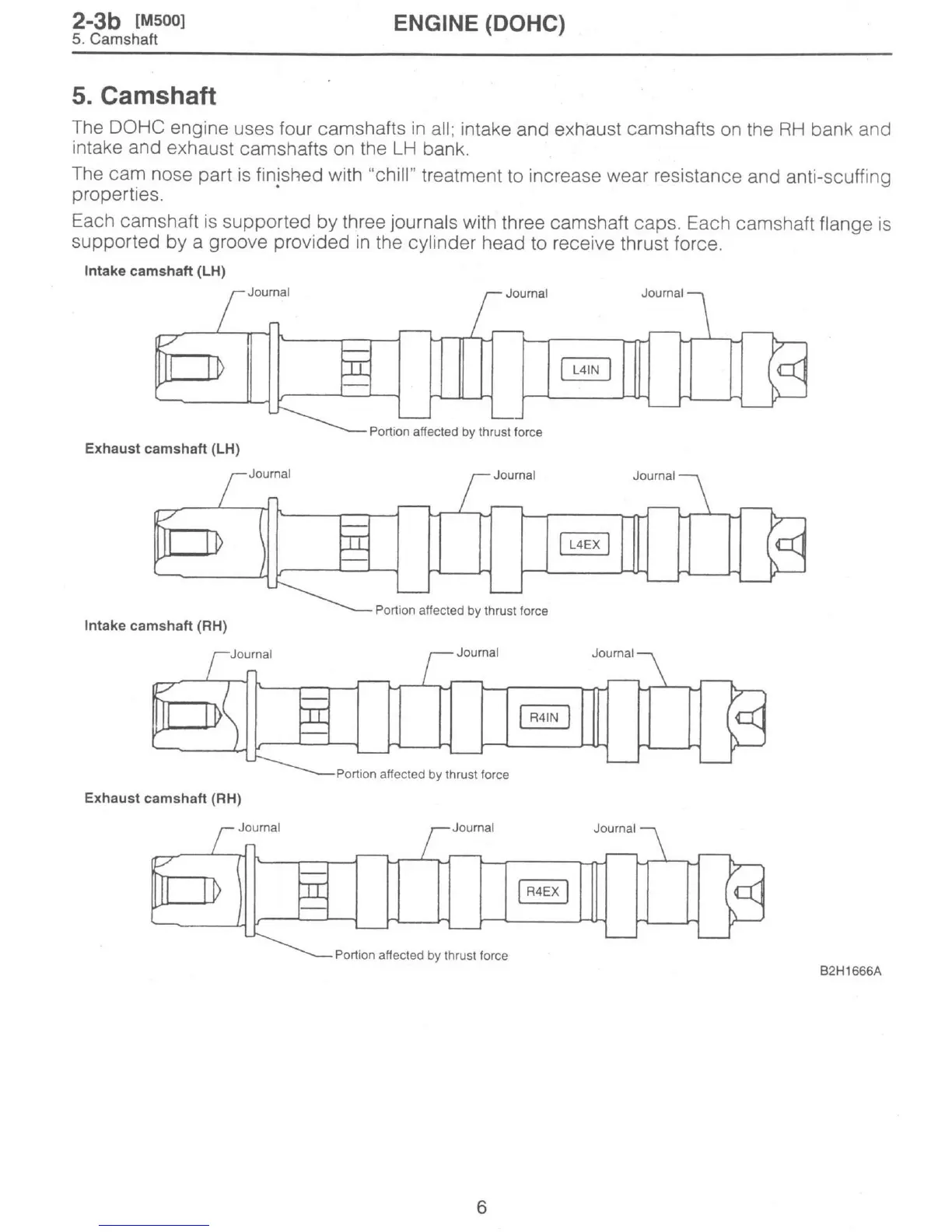 2-3b [M500]
5. Camshaft

ENGINE (DOHC)

5. Camshaft

The DOHC engine uses four camshafts in all; intake and exhaust camshafts on the RH bank and intake and exhaust camshafts on the LH bank.

The cam nose part is finished with "chill" treatment to increase wear resistance and anti-scuffing properties.

Each camshaft is supported by three journals with three camshaft caps. Each camshaft flange is supported by a groove provided in the cylinder head to receive thrust force.

Intake camshaft (LH)

Journal
Journal
Journal
L4IN
Portion affected by thrust force

Exhaust camshaft (LH)

Journal
Journal
Journal
L4EX
Portion affected by thrust force

Intake camshaft (RH)

Journal
Journal
Journal
R4IN
Portion affected by thrust force

Exhaust camshaft (RH)

Journal
Journal
Journal
R4EX
Portion affected by thrust force

B2H1666A

6